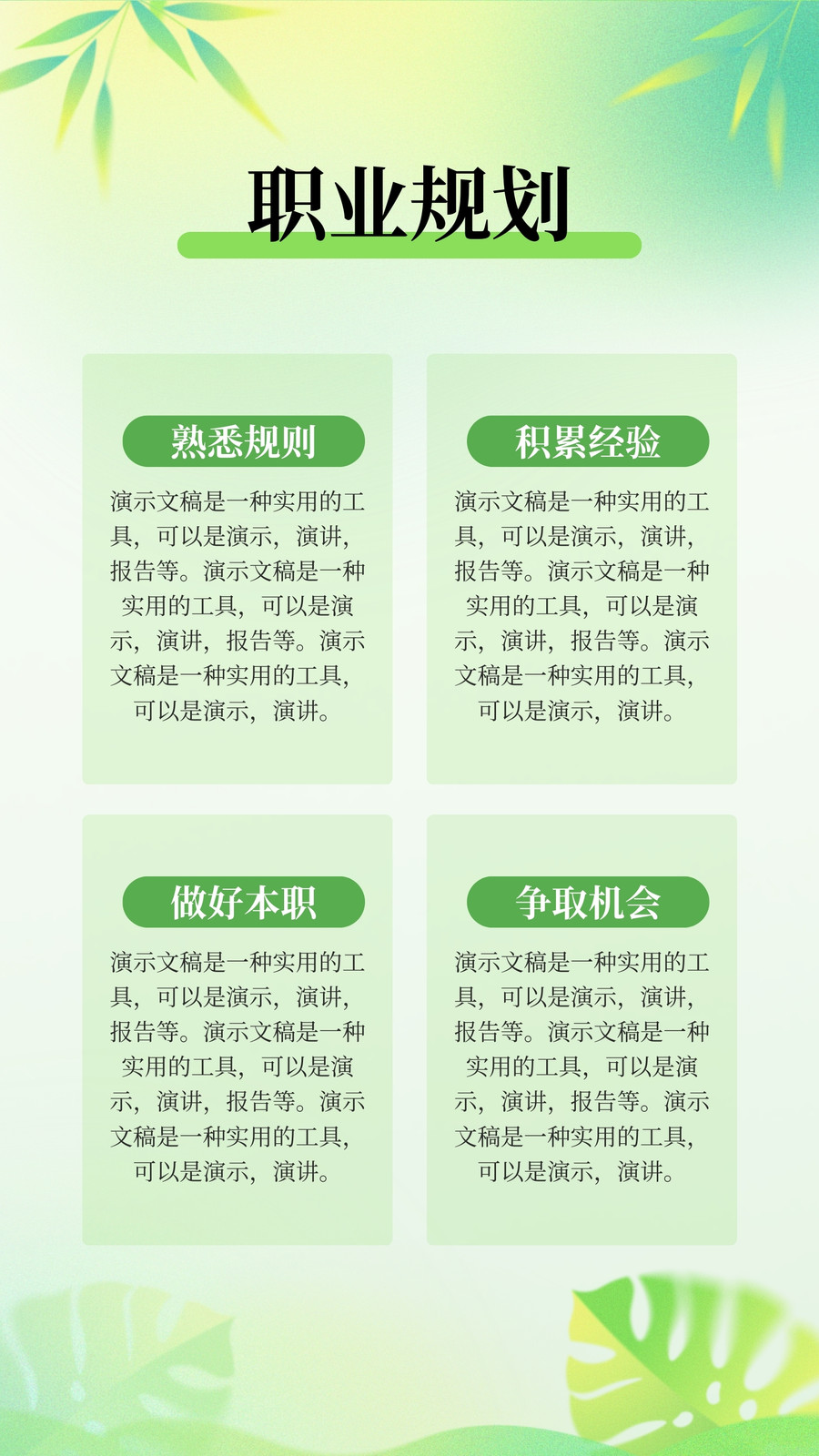 职业规划

熟悉规则

演示文稿是一种实用的工具，可以是演示，演讲，报告等。演示文稿是一种实用的工具，可以是演示，演讲，报告等。演示文稿是一种实用的工具，可以是演示，演讲。

积累经验

演示文稿是一种实用的工具，可以是演示，演讲，报告等。演示文稿是一种实用的工具，可以是演示，演讲，报告等。演示文稿是一种实用的工具，可以是演示，演讲。

做好本职

演示文稿是一种实用的工具，可以是演示，演讲，报告等。演示文稿是一种实用的工具，可以是演示，演讲，报告等。演示文稿是一种实用的工具，可以是演示，演讲。

争取机会

演示文稿是一种实用的工具，可以是演示，演讲，报告等。演示文稿是一种实用的工具，可以是演示，演讲，报告等。演示文稿是一种实用的工具，可以是演示，演讲。